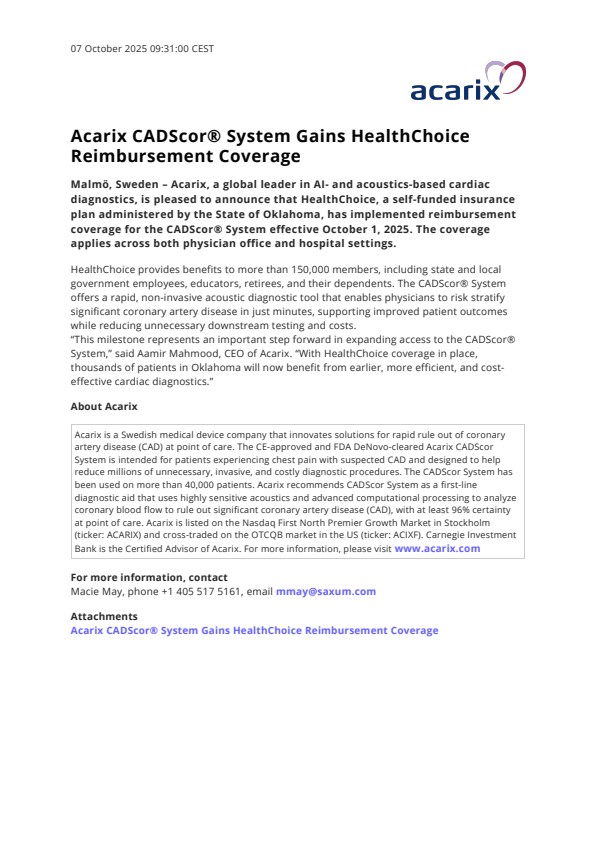 07 October 2025 09:31:00 CEST

acarix

Acarix CADScor® System Gains HealthChoice Reimbursement Coverage

Malmö, Sweden – Acarix, a global leader in AI- and acoustics-based cardiac diagnostics, is pleased to announce that HealthChoice, a self-funded insurance plan administered by the State of Oklahoma, has implemented reimbursement coverage for the CADScor® System effective October 1, 2025. The coverage applies across both physician office and hospital settings.

HealthChoice provides benefits to more than 150,000 members, including state and local government employees, educators, retirees, and their dependents. The CADScor® System offers a rapid, non-invasive acoustic diagnostic tool that enables physicians to risk stratify significant coronary artery disease in just minutes, supporting improved patient outcomes while reducing unnecessary downstream testing and costs.
"This milestone represents an important step forward in expanding access to the CADScor® System," said Aamir Mahmood, CEO of Acarix. "With HealthChoice coverage in place, thousands of patients in Oklahoma will now benefit from earlier, more efficient, and cost-effective cardiac diagnostics."

About Acarix

Acarix is a Swedish medical device company that innovates solutions for rapid rule out of coronary artery disease (CAD) at point of care. The CE-approved and FDA DeNovo-cleared Acarix CADScor System is intended for patients experiencing chest pain with suspected CAD and designed to help reduce millions of unnecessary, invasive, and costly diagnostic procedures. The CADScor System has been used on more than 40,000 patients. Acarix recommends CADScor System as a first-line diagnostic aid that uses highly sensitive acoustics and advanced computational processing to analyze coronary blood flow to rule out significant coronary artery disease (CAD), with at least 96% certainty at point of care. Acarix is listed on the Nasdaq First North Premier Growth Market in Stockholm (ticker: ACARIX) and cross-traded on the OTCQB market in the US (ticker: ACIXF). Carnegie Investment Bank is the Certified Advisor of Acarix. For more information, please visit www.acarix.com

For more information, contact
Macie May, phone +1 405 517 5161, email mmay@saxum.com

Attachments
Acarix CADScor® System Gains HealthChoice Reimbursement Coverage